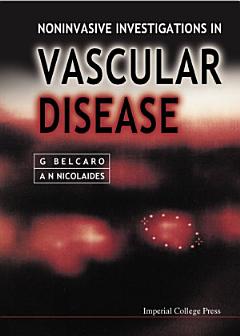 NONINVASIVE INVESTIGATIONS IN

VASCULAR DISEASE

G BELCARO
A N NICOLAIDES

Imperial College Press